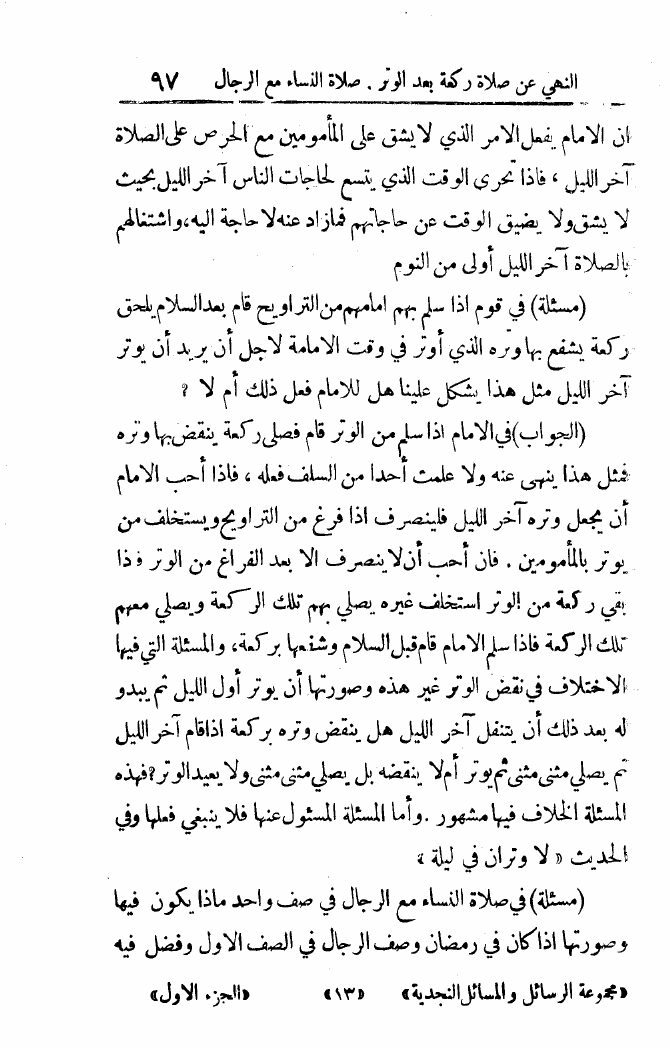 النهي عن صلاة ركعة بعد الوتر . صلاة النساء مع الرجال ٩٧

ان الامام يفعل الامر الذي لا يشق على المأمومين مع الحرص على الصلاة آخر الليل ، فاذا تحرى الوقت الذي يتسع لحاجات الناس آخر الليل بحيث لا يشق ولا يضيق الوقت عن حاجاتهم فمازاد عنه لا حاجة اليه، واشتغالهم بالصلاة آخر الليل أولى من النوم

(مسئلة) في قوم اذا سلم بهم امامهم من التراويح قام بعد السلام يلحق ركعة يشفع بها وتره الذي أوتر في وقت الامامة لاجل أن يريد أن يوتر آخر الليل مثل هذا يشكل علينا هل للامام فعل ذلك أم لا ؟

(الجواب) في الامام اذا سلم من الوتر قام فصلى ركعة ينقض بها وتره فمثل هذا ينهى عنه ولا علمت أحدا من السلف فعله ، فاذا أحب الامام أن يجعل وتره آخر الليل فلينصرف اذا فرغ من التراويح ويستخلف من يوتر بالمأمومين . فان أحب أن لا ينصرف الا بعد الفراغ من الوتر فاذا بقي ركعة من الوتر استخلف غيره يصلي بهم تلك الركعة ويصلي معهم تلك الركعة فاذا سلم الامام قام قبل السلام وشفعها بركعة، والمسئلة التي فيها الاختلاف في نقض الوتر غير هذه وصورتها أن يوتر أول الليل ثم يبدو له بعد ذلك أن يتنفل آخر الليل هل ينقض وتره بركعة اذا قام آخر الليل ثم يصلي مثنى مثنى ثم يوتر أم لا ينقضه بل يصلي مثنى مثنى ولا يعيد الوتر؟ فهذه المسئلة الخلاف فيها مشهور . وأما المسئلة المسئول عنها فلا ينبغي فعلها وفي الحديث « لا وتران في ليلة »

(مسئلة) في صلاة النساء مع الرجال في صف واحد ماذا يكون فيها وصورتها اذا كان في رمضان وصف الرجال في الصف الاول وفضل فيه

«مجموعة الرسائل والمسائل النجدية» «١٣» «الجزء الاول»